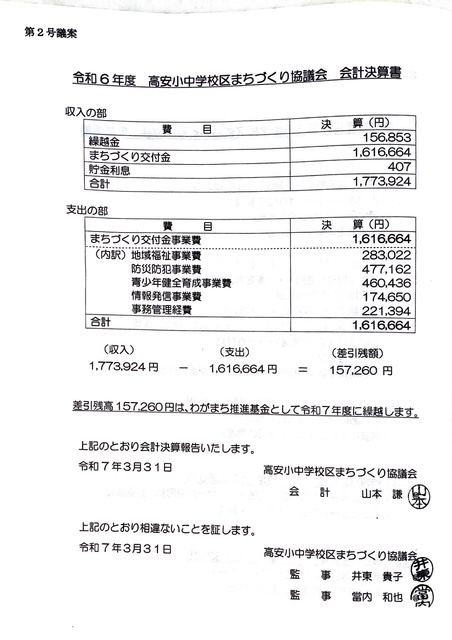 第２号議案

令和６年度　高安小中学校区まちづくり協議会　会計決算書

収入の部

| 費　　目 | 決　算（円） |
|---|---|
| 繰越金 | 156,853 |
| まちづくり交付金 | 1,616,664 |
| 貯金利息 | 407 |
| 合計 | 1,773,924 |

支出の部

| 費　　目 | 決　算（円） |
|---|---|
| まちづくり交付金事業費 | 1,616,664 |
| （内訳）地域福祉事業費 | 283,022 |
| 防災防犯事業費 | 477,162 |
| 青少年健全育成事業費 | 460,436 |
| 情報発信事業費 | 174,650 |
| 事務管理経費 | 221,394 |
| 合計 | 1,616,664 |

（収入）　　（支出）　　（差引残額）
1,773,924円　－　1,616,664円　＝　157,260 円

差引残高157,260円は、わがまち推進基金として令和７年度に繰越します。

上記のとおり会計決算報告いたします。
令和７年３月３１日
高安小中学校区まちづくり協議会
会　計　山本 謙　山本

上記のとおり相違ないことを証します。
令和７年３月３１日
高安小中学校区まちづくり協議会
監　事　井東 貴子　井東
監　事　當内 和也　當内